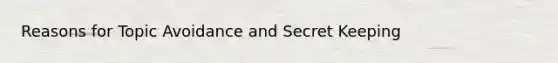 Reasons for Topic Avoidance and Secret Keeping